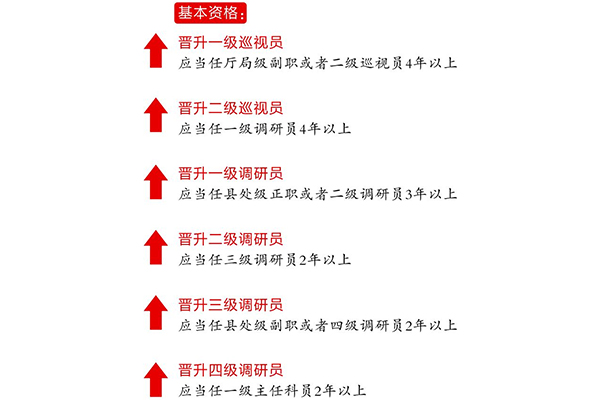 基本资格：

晋升一级巡视员
应当任厅局级副职或者二级巡视员4年以上

晋升二级巡视员
应当任一级调研员4年以上

晋升一级调研员
应当任县处级正职或者二级调研员3年以上

晋升二级调研员
应当任三级调研员2年以上

晋升三级调研员
应当任县处级副职或者四级调研员2年以上

晋升四级调研员
应当任一级主任科员2年以上